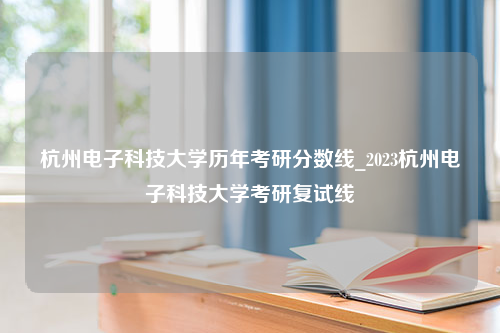 杭州电子科技大学历年考研分数线_2023杭州电子科技大学考研复试线